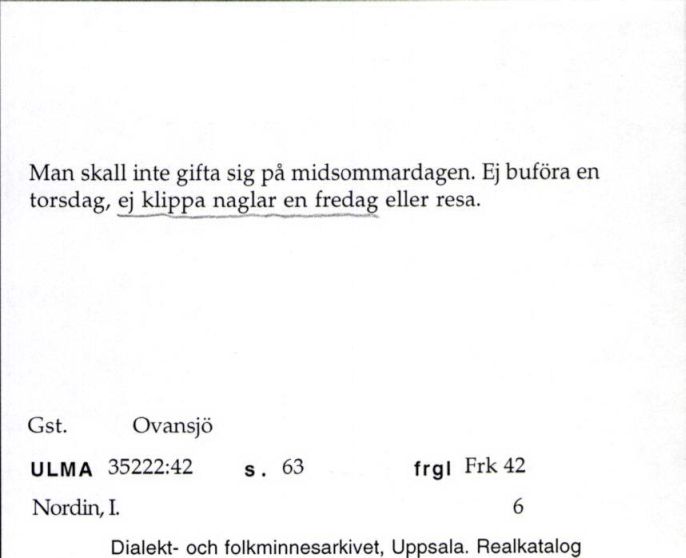 Man skall inte gifta sig på midsommardagen. Ej buföra en torsdag, ej klippa naglar en fredag eller resa.

Gst. Ovansjö

ULMA 35222:42 s. 63 frgl Frk 42

Nordin, I. 6

Dialekt- och folkminnesarkivet, Uppsala. Realkatalog